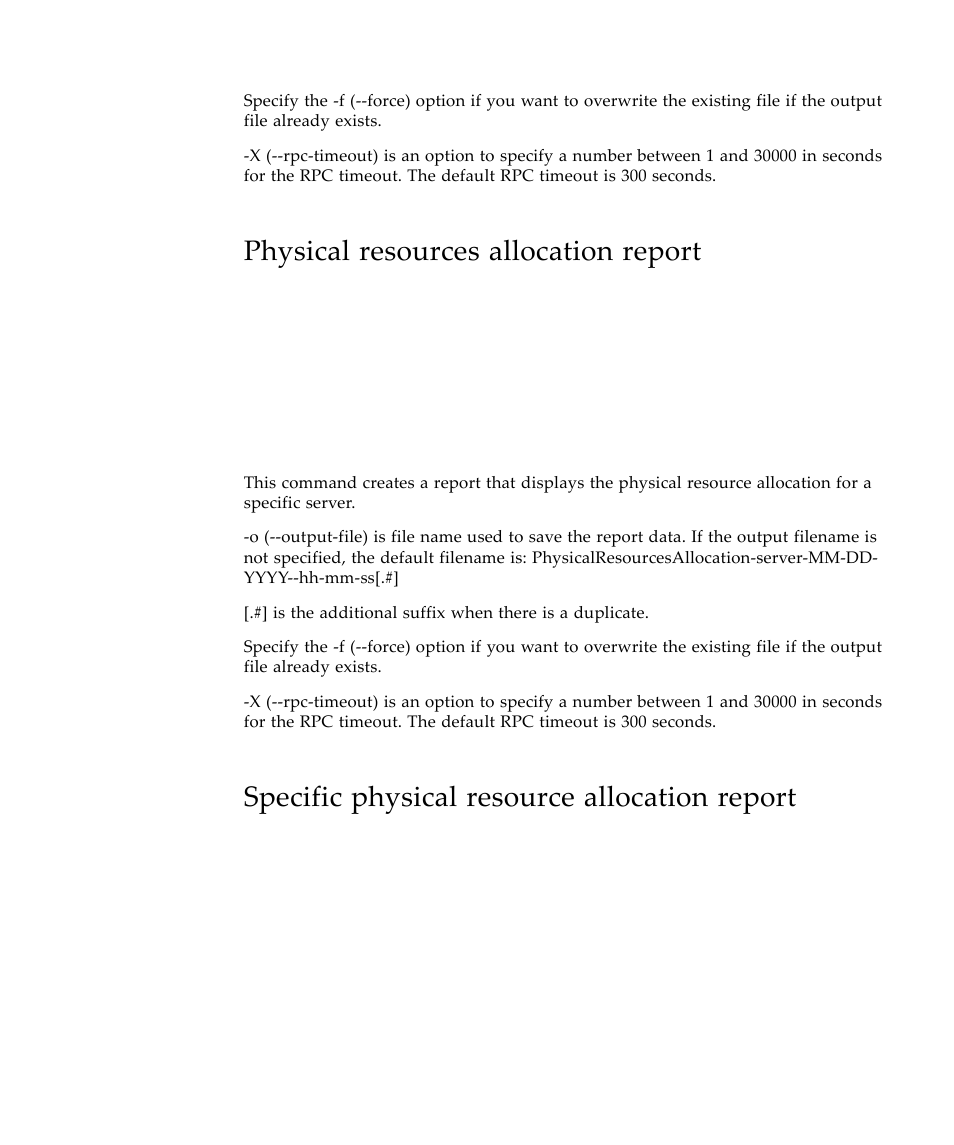 Specify the -f (--force) option if you want to overwrite the existing file if the output file already exists.

-X (--rpc-timeout) is an option to specify a number between 1 and 30000 in seconds for the RPC timeout. The default RPC timeout is 300 seconds.

Physical resources allocation report

This command creates a report that displays the physical resource allocation for a specific server.

-o (--output-file) is file name used to save the report data. If the output filename is not specified, the default filename is: PhysicalResourcesAllocation-server-MM-DD-YYYY--hh-mm-ss[.#]

[.#] is the additional suffix when there is a duplicate.

Specify the -f (--force) option if you want to overwrite the existing file if the output file already exists.

-X (--rpc-timeout) is an option to specify a number between 1 and 30000 in seconds for the RPC timeout. The default RPC timeout is 300 seconds.

Specific physical resource allocation report